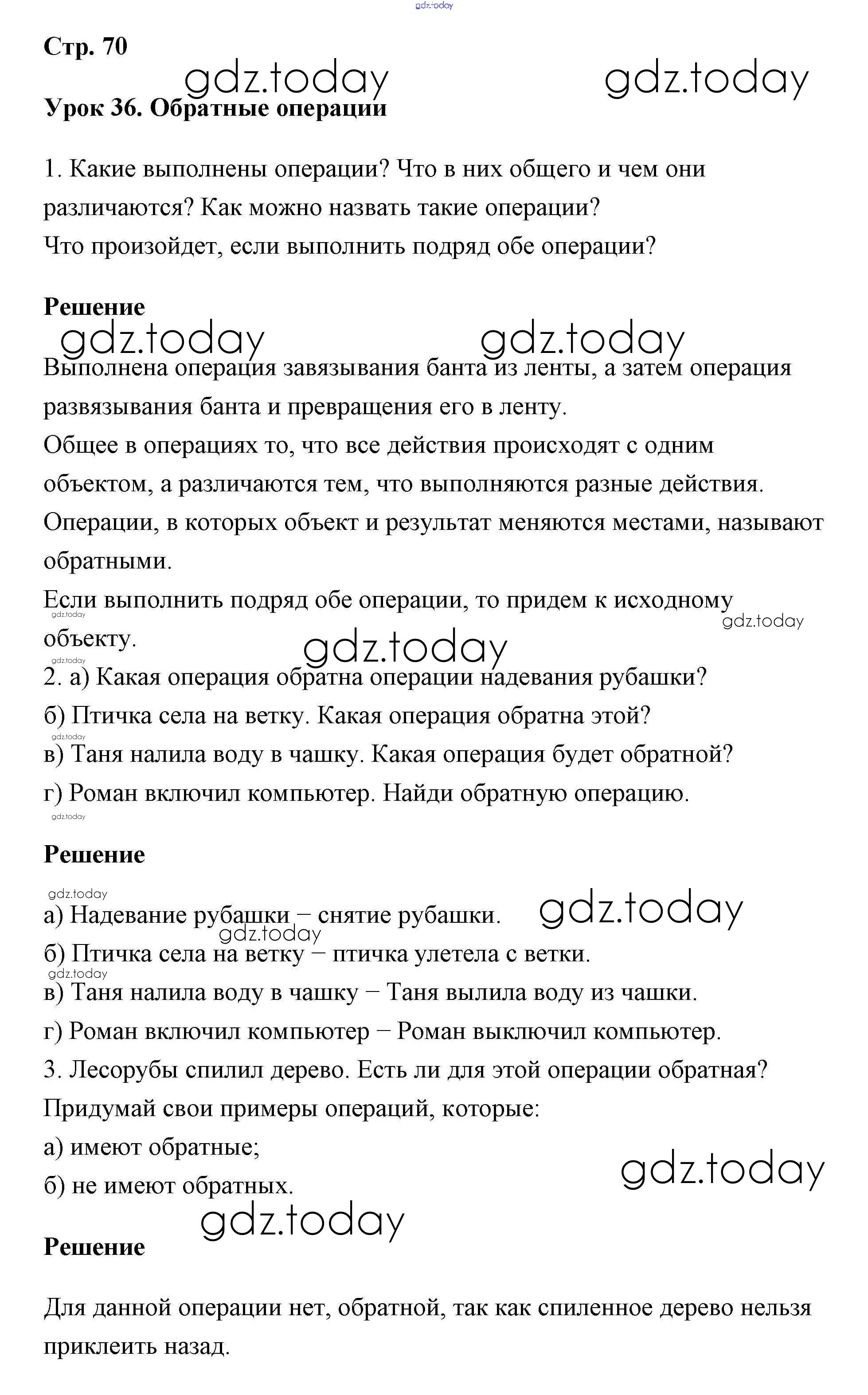 gdz.today

Стр. 70

gdz.today gdz.today

Урок 36. Обратные операции

1. Какие выполнены операции? Что в них общего и чем они различаются? Как можно назвать такие операции?
Что произойдет, если выполнить подряд обе операции?

Решение

gdz.today gdz.today

Выполнена операция завязывания банта из ленты, а затем операция развязывания банта и превращения его в ленту.
Общее в операциях то, что все действия происходят с одним объектом, а различаются тем, что выполняются разные действия.
Операции, в которых объект и результат меняются местами, называют обратными.
Если выполнить подряд обе операции, то придем к исходному объекту.

gdz.today gdz.today gdz.today gdz.today

2. а) Какая операция обратна операции надевания рубашки?
б) Птичка села на ветку. Какая операция обратна этой?
gdz.today
в) Таня налила воду в чашку. Какая операция будет обратной?
г) Роман включил компьютер. Найди обратную операцию.
gdz.today

Решение

gdz.today
а) Надевание рубашки – снятие рубашки. gdz.today
gdz.today
б) Птичка села на ветку – птичка улетела с ветки.
gdz.today
в) Таня налила воду в чашку – Таня вылила воду из чашки.
г) Роман включил компьютер – Роман выключил компьютер.
3. Лесорубы спилил дерево. Есть ли для этой операции обратная?
Придумай свои примеры операций, которые:
а) имеют обратные;
б) не имеют обратных.

gdz.today gdz.today

Решение

Для данной операции нет, обратной, так как спиленное дерево нельзя приклеить назад.